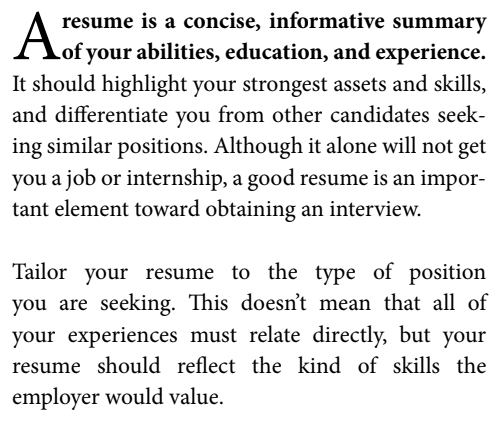 A resume is a concise, informative summary of your abilities, education, and experience. It should highlight your strongest assets and skills, and differentiate you from other candidates seeking similar positions. Although it alone will not get you a job or internship, a good resume is an important element toward obtaining an interview.

Tailor your resume to the type of position you are seeking. This doesn't mean that all of your experiences must relate directly, but your resume should reflect the kind of skills the employer would value.